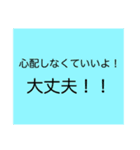 心配しなくていいよ！

大丈夫！！